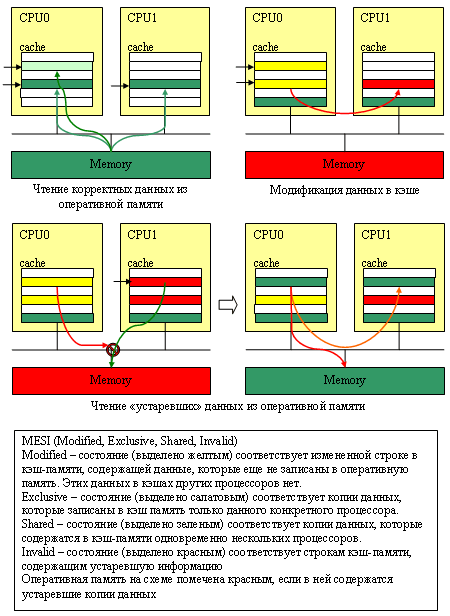 CPU0

cache

CPU1

cache

Memory

Чтение корректных данных из оперативной памяти

CPU0

cache

CPU1

cache

Memory

Модификация данных в кэше

CPU0

cache

CPU1

cache

Memory

CPU0

cache

CPU1

cache

Memory

Чтение «устаревших» данных из оперативной памяти

MESI (Modified, Exclusive, Shared, Invalid)
Modified – состояние (выделено желтым) соответствует измененной строке в кэш-памяти, содержащей данные, которые еще не записаны в оперативную память. Этих данных в кэшах других процессоров нет.
Exclusive – состояние (выделено салатовым) соответствует копии данных, которые записаны в кэш память только данного конкретного процессора.
Shared – состояние (выделено зеленым) соответствует копии данных, которые содержатся в кэш-памяти одновременно нескольких процессоров.
Invalid – состояние (выделено красным) соответствует строкам кэш-памяти, содержащим устаревшую информацию
Оперативная память на схеме помечена красным, если в ней содержатся устаревшие копии данных